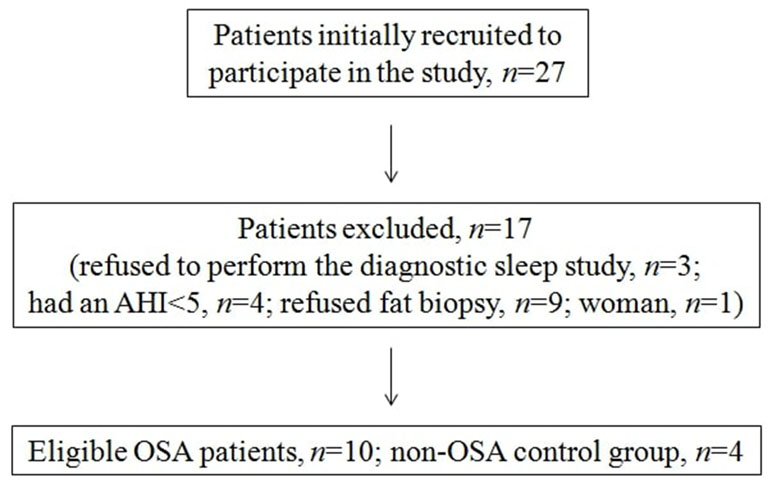 Patients initially recruited to participate in the study, $n$=27

Patients excluded, $n$=17
(refused to perform the diagnostic sleep study, $n$=3; had an AHI<5, $n$=4; refused fat biopsy, $n$=9; woman, $n$=1)

Eligible OSA patients, $n$=10; non-OSA control group, $n$=4